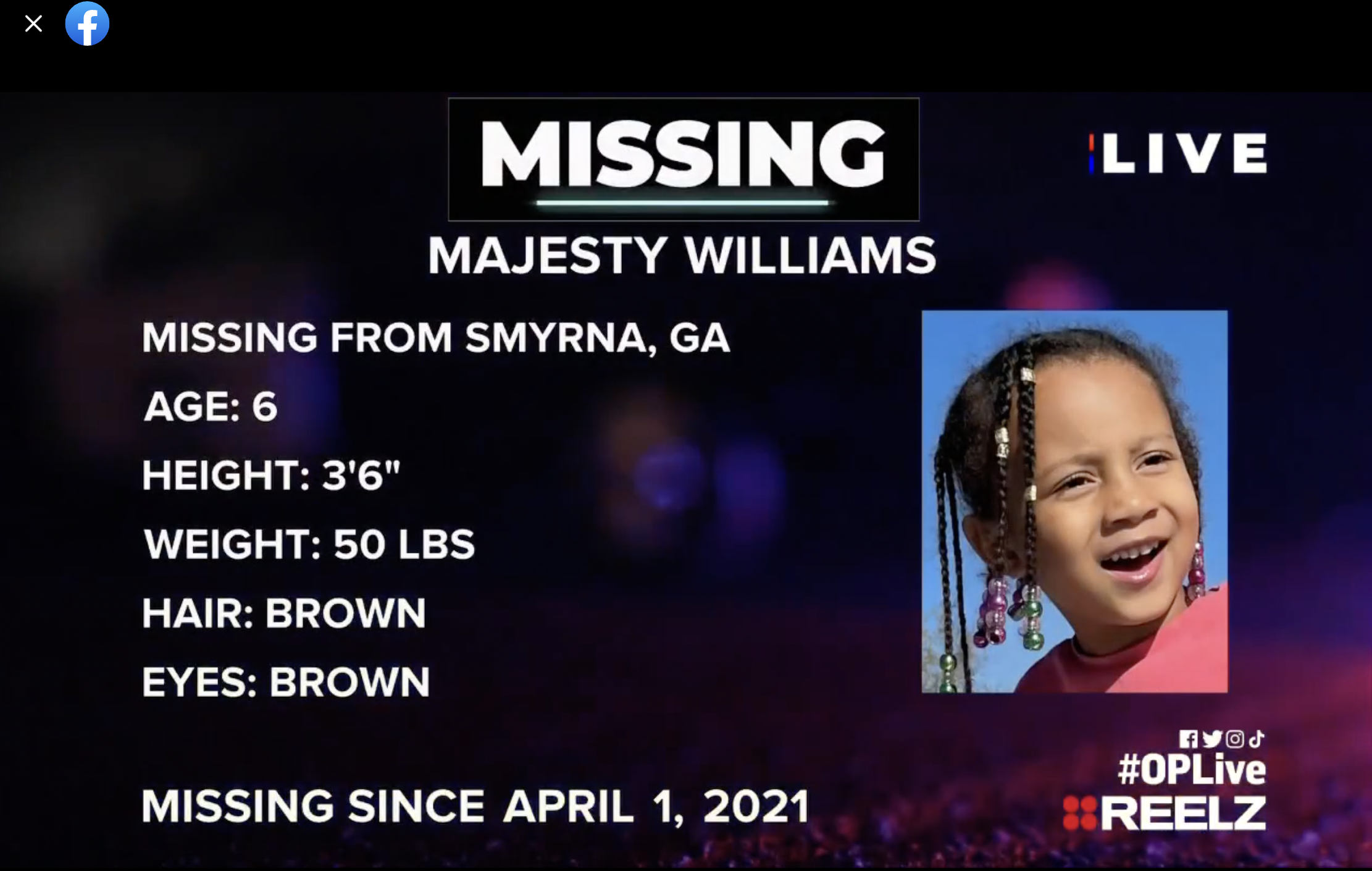 MISSING

LIVE

MAJESTY WILLIAMS

MISSING FROM SMYRNA, GA

AGE: 6

HEIGHT: 3'6"

WEIGHT: 50 LBS

HAIR: BROWN

EYES: BROWN

MISSING SINCE APRIL 1, 2021

#OPLive

REELZ